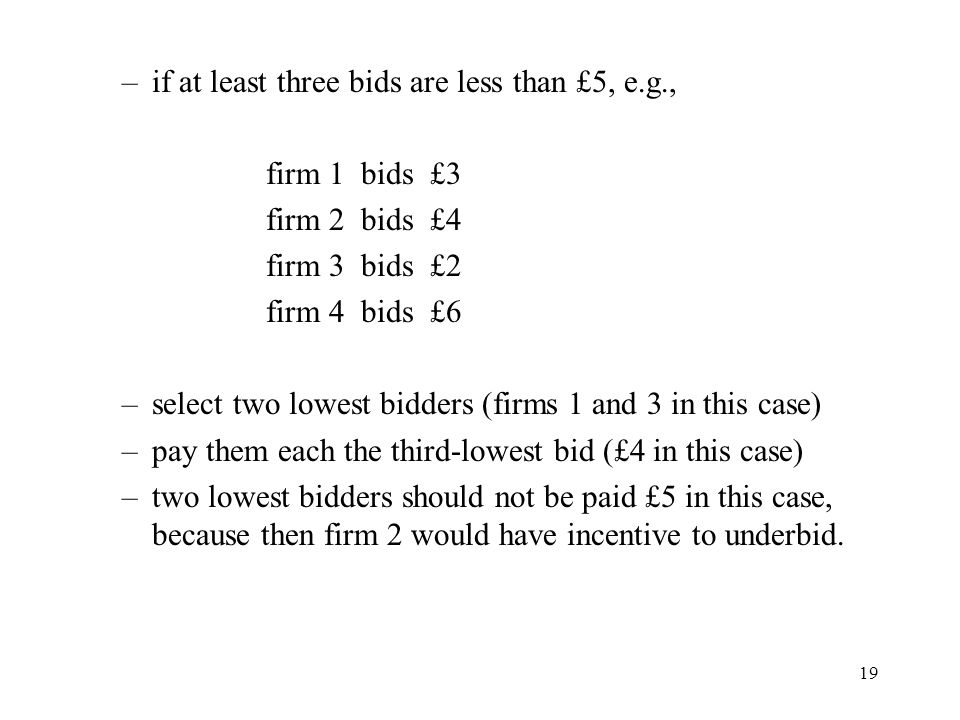 – if at least three bids are less than £5, e.g.,

firm 1 bids £3
firm 2 bids £4
firm 3 bids £2
firm 4 bids £6

– select two lowest bidders (firms 1 and 3 in this case)
– pay them each the third-lowest bid (£4 in this case)
– two lowest bidders should not be paid £5 in this case, because then firm 2 would have incentive to underbid.

19